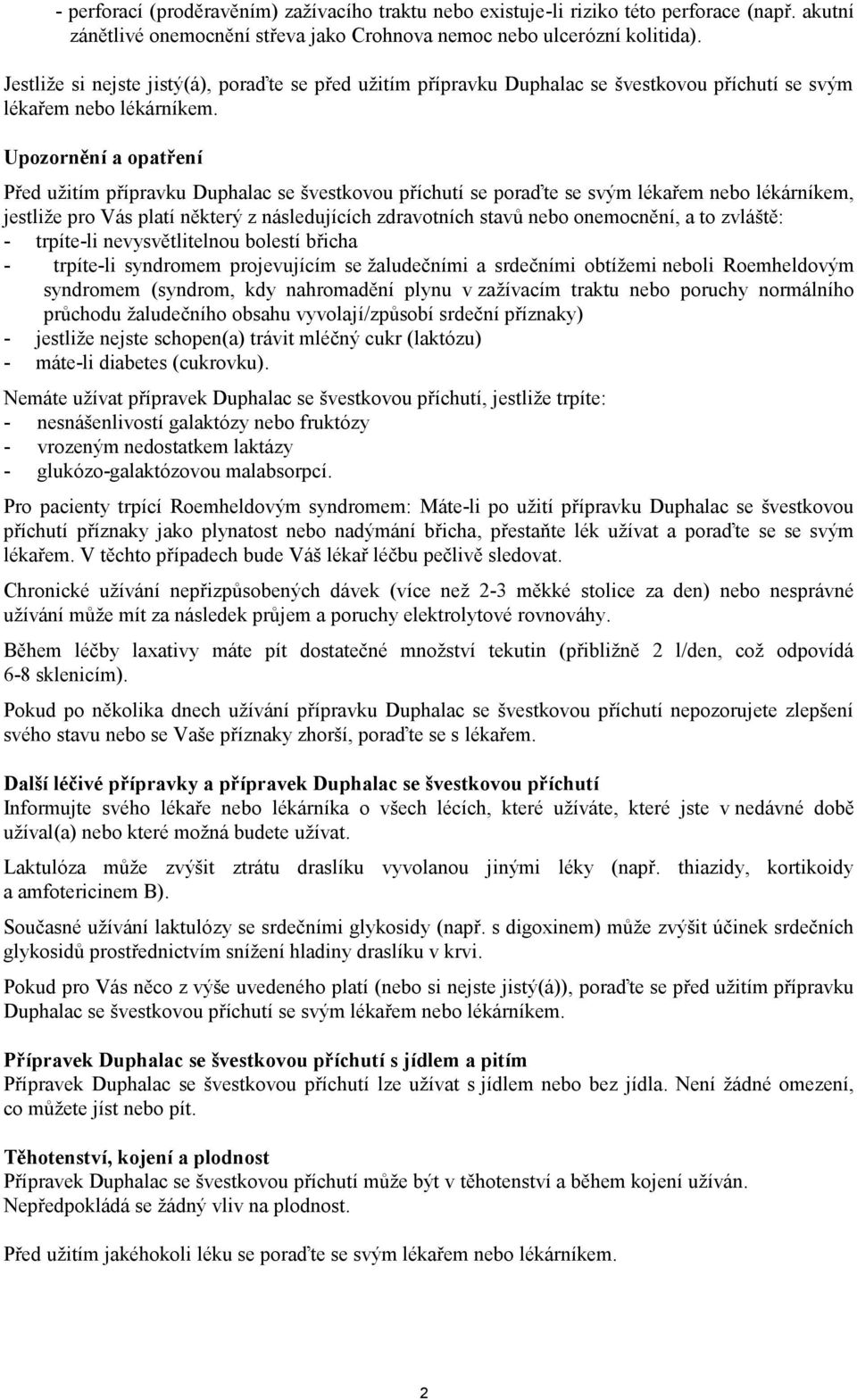 - perforací (proděravěním) zažívacího traktu nebo existuje-li riziko této perforace (např. akutní zánětlivé onemocnění střeva jako Crohnova nemoc nebo ulcerózní kolitida).

Jestliže si nejste jistý(á), poraďte se před užitím přípravku Duphalac se švestkovou příchutí se svým lékařem nebo lékárníkem.

Upozornění a opatření

Před užitím přípravku Duphalac se švestkovou příchutí se poraďte se svým lékařem nebo lékárníkem, jestliže pro Vás platí některý z následujících zdravotních stavů nebo onemocnění, a to zvláště:
- trpíte-li nevysvětlitelnou bolestí břicha
- trpíte-li syndromem projevujícím se žaludečními a srdečními obtížemi neboli Roemheldovým syndromem (syndrom, kdy nahromadění plynu v zažívacím traktu nebo poruchy normálního průchodu žaludečního obsahu vyvolají/způsobí srdeční příznaky)
- jestliže nejste schopen(a) trávit mléčný cukr (laktózu)
- máte-li diabetes (cukrovku).

Nemáte užívat přípravek Duphalac se švestkovou příchutí, jestliže trpíte:
- nesnášenlivostí galaktózy nebo fruktózy
- vrozeným nedostatkem laktázy
- glukózo-galaktózovou malabsorpcí.

Pro pacienty trpící Roemheldovým syndromem: Máte-li po užití přípravku Duphalac se švestkovou příchutí příznaky jako plynatost nebo nadýmání břicha, přestaňte lék užívat a poraďte se se svým lékařem. V těchto případech bude Váš lékař léčbu pečlivě sledovat.

Chronické užívání nepřizpůsobených dávek (více než 2-3 měkké stolice za den) nebo nesprávné užívání může mít za následek průjem a poruchy elektrolytové rovnováhy.

Během léčby laxativy máte pít dostatečné množství tekutin (přibližně 2 l/den, což odpovídá 6-8 sklenicím).

Pokud po několika dnech užívání přípravku Duphalac se švestkovou příchutí nepozorujete zlepšení svého stavu nebo se Vaše příznaky zhorší, poraďte se s lékařem.

Další léčivé přípravky a přípravek Duphalac se švestkovou příchutí
Informujte svého lékaře nebo lékárníka o všech lécích, které užíváte, které jste v nedávné době užíval(a) nebo které možná budete užívat.

Laktulóza může zvýšit ztrátu draslíku vyvolanou jinými léky (např. thiazidy, kortikoidy a amfotericinem B).

Současné užívání laktulózy se srdečními glykosidy (např. s digoxinem) může zvýšit účinek srdečních glykosidů prostřednictvím snížení hladiny draslíku v krvi.

Pokud pro Vás něco z výše uvedeného platí (nebo si nejste jistý(á)), poraďte se před užitím přípravku Duphalac se švestkovou příchutí se svým lékařem nebo lékárníkem.

Přípravek Duphalac se švestkovou příchutí s jídlem a pitím
Přípravek Duphalac se švestkovou příchutí lze užívat s jídlem nebo bez jídla. Není žádné omezení, co můžete jíst nebo pít.

Těhotenství, kojení a plodnost
Přípravek Duphalac se švestkovou příchutí může být v těhotenství a během kojení užíván. Nepředpokládá se žádný vliv na plodnost.

Před užitím jakéhokoli léku se poraďte se svým lékařem nebo lékárníkem.

2